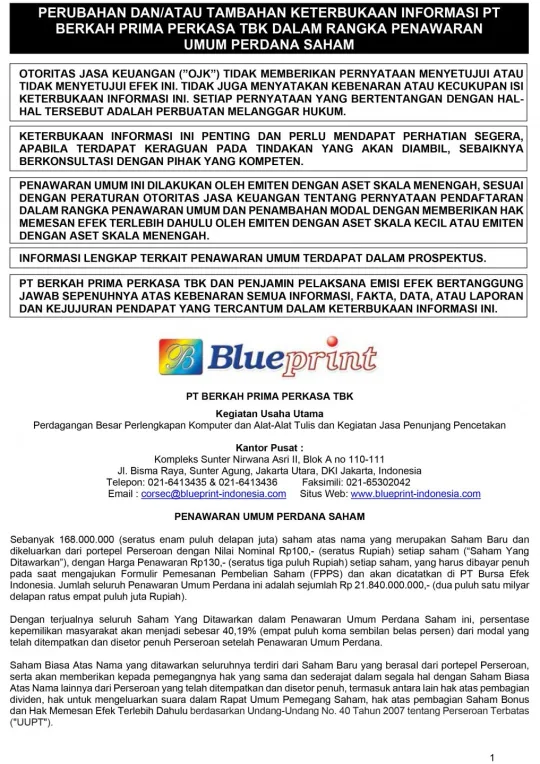 PERUBAHAN DAN/ATAU TAMBAHAN KETERBUKAAN INFORMASI PT BERKAH PRIMA PERKASA TBK DALAM RANGKA PENAWARAN UMUM PERDANA SAHAM

OTORITAS JASA KEUANGAN ("OJK") TIDAK MEMBERIKAN PERNYATAAN MENYETUJUI ATAU TIDAK MENYETUJUI EFEK INI. TIDAK JUGA MENYATAKAN KEBENARAN ATAU KECUKUPAN ISI KETERBUKAAN INFORMASI INI. SETIAP PERNYATAAN YANG BERTENTANGAN DENGAN HAL-HAL TERSEBUT ADALAH PERBUATAN MELANGGAR HUKUM.

KETERBUKAAN INFORMASI INI PENTING DAN PERLU MENDAPAT PERHATIAN SEGERA, APABILA TERDAPAT KERAGUAN PADA TINDAKAN YANG AKAN DIAMBIL, SEBAIKNYA BERKONSULTASI DENGAN PIHAK YANG KOMPETEN.

PENAWARAN UMUM INI DILAKUKAN OLEH EMITEN DENGAN ASET SKALA MENENGAH, SESUAI DENGAN PERATURAN OTORITAS JASA KEUANGAN TENTANG PERNYATAAN PENDAFTARAN DALAM RANGKA PENAWARAN UMUM DAN PENAMBAHAN MODAL DENGAN MEMBERIKAN HAK MEMESAN EFEK TERLEBIH DAHULU OLEH EMITEN DENGAN ASET SKALA KECIL ATAU EMITEN DENGAN ASET SKALA MENENGAH.

INFORMASI LENGKAP TERKAIT PENAWARAN UMUM TERDAPAT DALAM PROSPEKTUS.

PT BERKAH PRIMA PERKASA TBK DAN PENJAMIN PELAKSANA EMISI EFEK BERTANGGUNG JAWAB SEPENUHNYA ATAS KEBENARAN SEMUA INFORMASI, FAKTA, DATA, ATAU LAPORAN DAN KEJUJURAN PENDAPAT YANG TERCANTUM DALAM KETERBUKAAN INFORMASI INI.

B Blueprint

PT BERKAH PRIMA PERKASA TBK

Kegiatan Usaha Utama
Perdagangan Besar Perlengkapan Komputer dan Alat-Alat Tulis dan Kegiatan Jasa Penunjang Pencetakan

Kantor Pusat :
Kompleks Sunter Nirwana Asri II, Blok A no 110-111
Jl. Bisma Raya, Sunter Agung, Jakarta Utara, DKI Jakarta, Indonesia
Telepon: 021-6413435 & 021-6413436 Faksimili: 021-65302042
Email : corsec@blueprint-indonesia.com Situs Web: www.blueprint-indonesia.com

PENAWARAN UMUM PERDANA SAHAM

Sebanyak 168.000.000 (seratus enam puluh delapan juta) saham atas nama yang merupakan Saham Baru dan dikeluarkan dari portepel Perseroan dengan Nilai Nominal Rp100,- (seratus Rupiah) setiap saham ("Saham Yang Ditawarkan"), dengan Harga Penawaran Rp130,- (seratus tiga puluh Rupiah) setiap saham, yang harus dibayar penuh pada saat mengajukan Formulir Pemesanan Pembelian Saham (FPPS) dan akan dicatatkan di PT Bursa Efek Indonesia. Jumlah seluruh Penawaran Umum Perdana ini adalah sejumlah Rp 21.840.000.000,- (dua puluh satu milyar delapan ratus empat puluh juta Rupiah).

Dengan terjualnya seluruh Saham Yang Ditawarkan dalam Penawaran Umum Perdana Saham ini, persentase kepemilikan masyarakat akan menjadi sebesar 40,19% (empat puluh koma sembilan belas persen) dari modal yang telah ditempatkan dan disetor penuh Perseroan setelah Penawaran Umum Perdana.

Saham Biasa Atas Nama yang ditawarkan seluruhnya terdiri dari Saham Baru yang berasal dari portepel Perseroan, serta akan memberikan kepada pemegangnya hak yang sama dan sederajat dalam segala hal dengan Saham Biasa Atas Nama lainnya dari Perseroan yang telah ditempatkan dan disetor penuh, termasuk antara lain hak atas pembagian dividen, hak untuk mengeluarkan suara dalam Rapat Umum Pemegang Saham, hak atas pembagian Saham Bonus dan Hak Memesan Efek Terlebih Dahulu berdasarkan Undang-Undang No. 40 Tahun 2007 tentang Perseroan Terbatas ("UUPT").

1